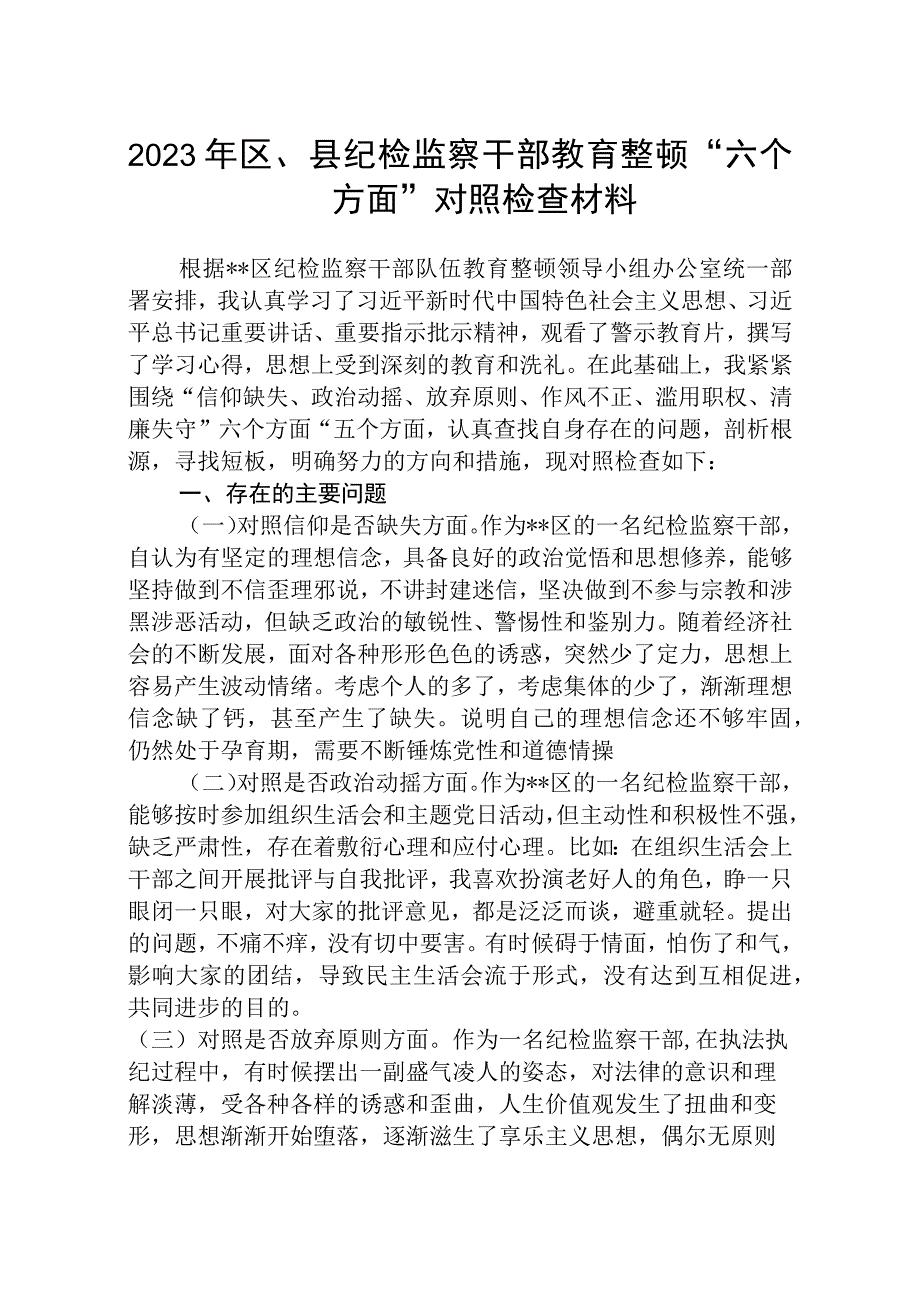 2023年区、县纪检监察干部教育整顿“六个方面”对照检查材料

根据**区纪检监察干部队伍教育整顿领导小组办公室统一部署安排，我认真学习了习近平新时代中国特色社会主义思想、习近平总书记重要讲话、重要指示批示精神，观看了警示教育片，撰写了学习心得，思想上受到深刻的教育和洗礼。在此基础上，我紧紧围绕“信仰缺失、政治动摇、放弃原则、作风不正、滥用职权、清廉失守”六个方面“五个方面，认真查找自身存在的问题，剖析根源，寻找短板，明确努力的方向和措施，现对照检查如下：

一、存在的主要问题

（一）对照信仰是否缺失方面。作为**区的一名纪检监察干部，自认为有坚定的理想信念，具备良好的政治觉悟和思想修养，能够坚持做到不信歪理邪说，不讲封建迷信，坚决做到不参与宗教和涉黑涉恶活动，但缺乏政治的敏锐性、警惕性和鉴别力。随着经济社会的不断发展，面对各种形形色色的诱惑，突然少了定力，思想上容易产生波动情绪。考虑个人的多了，考虑集体的少了，渐渐理想信念缺了钙，甚至产生了缺失。说明自己的理想信念还不够牢固，仍然处于孕育期，需要不断锤炼党性和道德情操

（二）对照是否政治动摇方面。作为**区的一名纪检监察干部，能够按时参加组织生活会和主题党日活动，但主动性和积极性不强，缺乏严肃性，存在着敷衍心理和应付心理。比如：在组织生活会上干部之间开展批评与自我批评，我喜欢扮演老好人的角色，睁一只眼闭一只眼，对大家的批评意见，都是泛泛而谈，避重就轻。提出的问题，不痛不痒，没有切中要害。有时候碍于情面，怕伤了和气，影响大家的团结，导致民主生活会流于形式，没有达到互相促进，共同进步的目的。

（三）对照是否放弃原则方面。作为一名纪检监察干部，在执法执纪过程中，有时候摆出一副盛气凌人的姿态，对法律的意识和理解淡薄，受各种各样的诱惑和歪曲，人生价值观发生了扭曲和变形，思想渐渐开始堕落，逐渐滋生了享乐主义思想，偶尔无原则